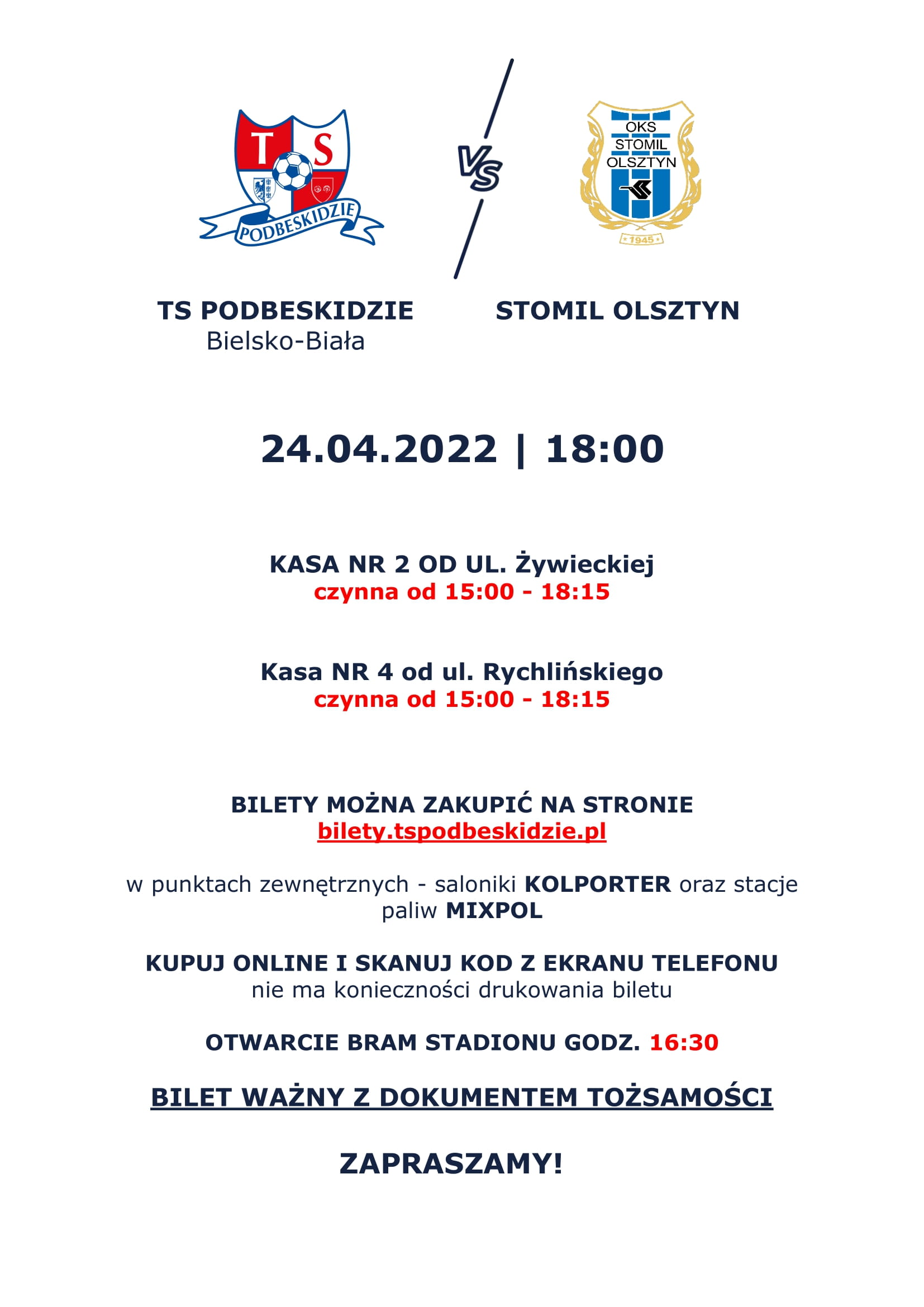 T S
PODBESKIDZIE

VS

OKS
STOMIL
OLSZTYN
1945

TS PODBESKIDZIE
Bielsko-Biała

STOMIL OLSZTYN

24.04.2022 | 18:00

KASA NR 2 OD UL. Żywieckiej
czynna od 15:00 - 18:15

Kasa NR 4 od ul. Rychlińskiego
czynna od 15:00 - 18:15

BILETY MOŻNA ZAKUPIĆ NA STRONIE
bilety.tspodbeskidzie.pl

w punktach zewnętrznych - saloniki KOLPORTER oraz stacje paliw MIXPOL

KUPUJ ONLINE I SKANUJ KOD Z EKRANU TELEFONU
nie ma konieczności drukowania biletu

OTWARCIE BRAM STADIONU GODZ. 16:30

BILET WAŻNY Z DOKUMENTEM TOŻSAMOŚCI

ZAPRASZAMY!